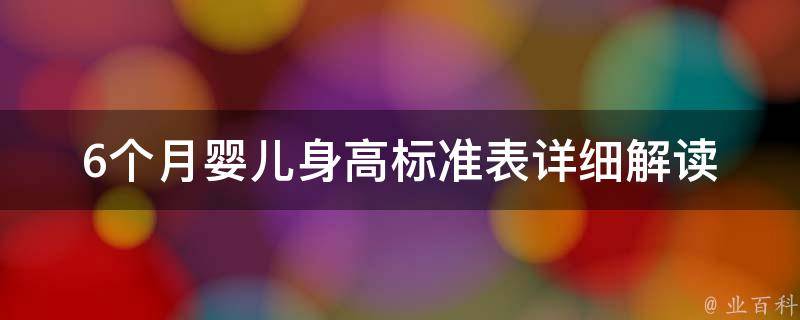 6个月婴儿身高标准表详细解读

@ 业百科